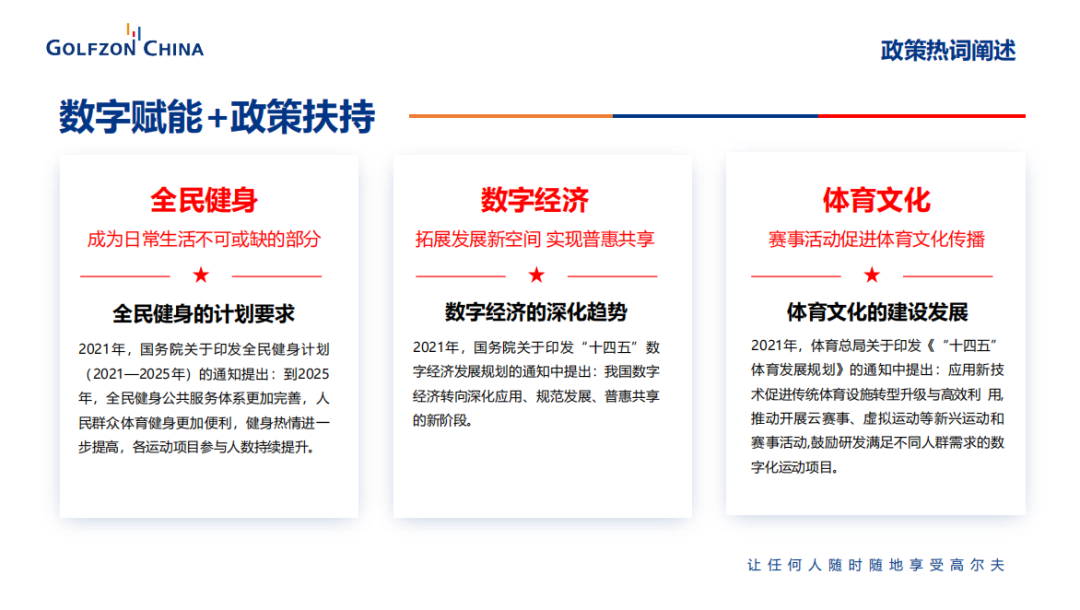 GOLFZON CHINA

政策热词阐述

数字赋能+政策扶持

全民健身

成为日常生活不可或缺的部分

★

全民健身的计划要求

2021年，国务院关于印发全民健身计划（2021—2025年）的通知提出：到2025年，全民健身公共服务体系更加完善，人民群众体育健身更加便利，健身热情进一步提高，各运动项目参与人数持续提升。

数字经济

拓展发展新空间 实现普惠共享

★

数字经济的深化趋势

2021年，国务院关于印发“十四五”数字经济发展规划的通知中提出：我国数字经济转向深化应用、规范发展、普惠共享的新阶段。

体育文化

赛事活动促进体育文化传播

★

体育文化的建设发展

2021年，体育总局关于印发《“十四五”体育发展规划》的通知中提出：应用新技术促进传统体育设施转型升级与高效利 用,推动开展云赛事、虚拟运动等新兴运动和赛事活动,鼓励研发满足不同人群需求的数字化运动项目。

让任何人随时随地享受高尔夫